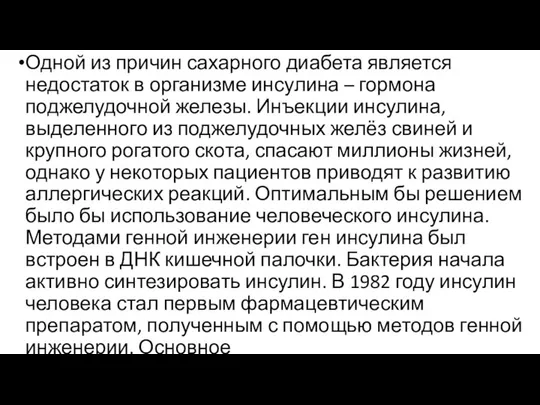 •Одной из причин сахарного диабета является недостаток в организме инсулина – гормона поджелудочной железы. Инъекции инсулина, выделенного из поджелудочных желёз свиней и крупного рогатого скота, спасают миллионы жизней, однако у некоторых пациентов приводят к развитию аллергических реакций. Оптимальным бы решением было бы использование человеческого инсулина. Методами генной инженерии ген инсулина был встроен в ДНК кишечной палочки. Бактерия начала активно синтезировать инсулин. В 1982 году инсулин человека стал первым фармацевтическим препаратом, полученным с помощью методов генной инженерии. Основное